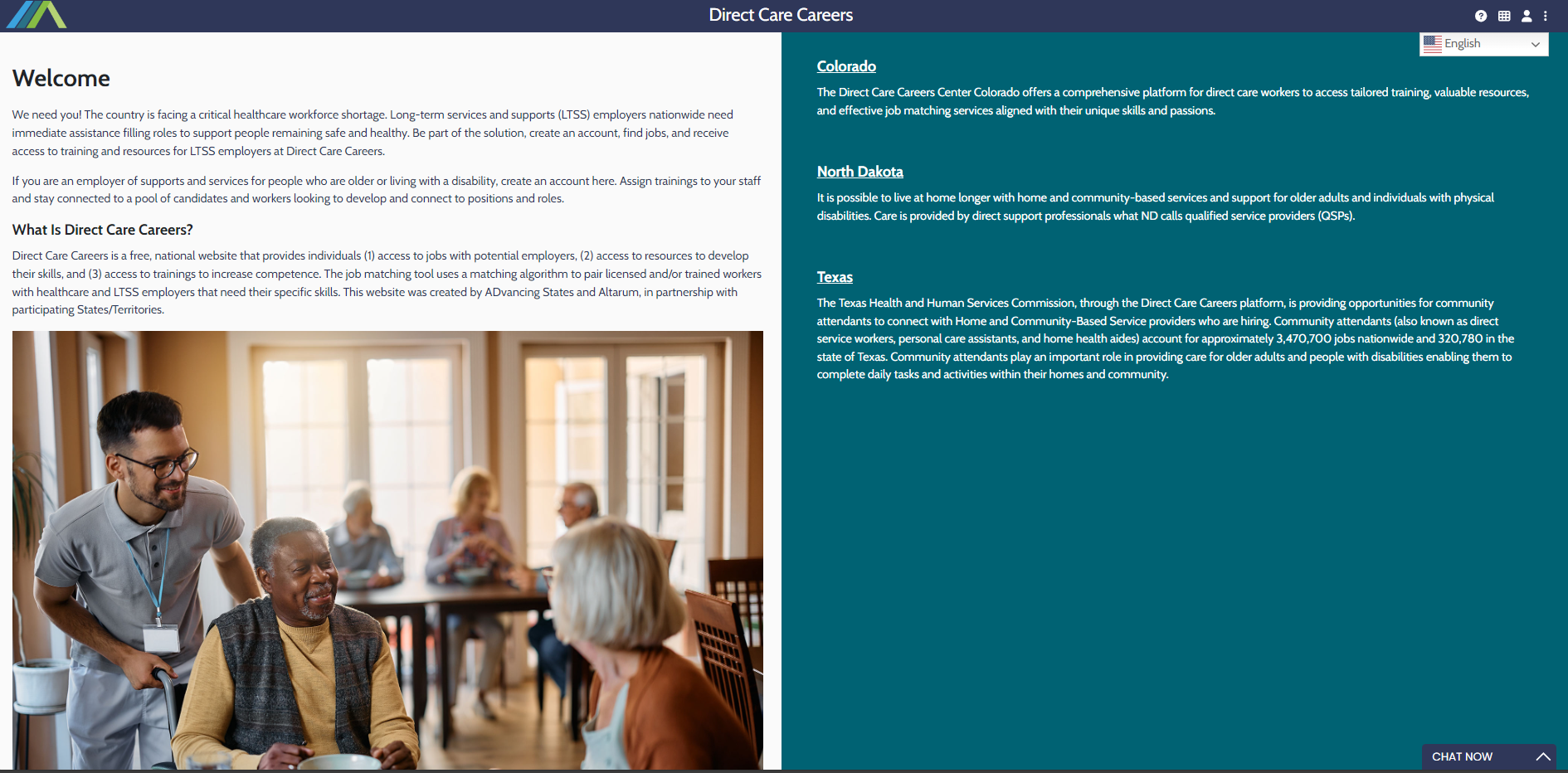 Direct Care Careers

English

Welcome

We need you! The country is facing a critical healthcare workforce shortage. Long-term services and supports (LTSS) employers nationwide need immediate assistance filling roles to support people remaining safe and healthy. Be part of the solution, create an account, find jobs, and receive access to training and resources for LTSS employers at Direct Care Careers.

If you are an employer of supports and services for people who are older or living with a disability, create an account here. Assign trainings to your staff and stay connected to a pool of candidates and workers looking to develop and connect to positions and roles.

What Is Direct Care Careers?

Direct Care Careers is a free, national website that provides individuals (1) access to jobs with potential employers, (2) access to resources to develop their skills, and (3) access to trainings to increase competence. The job matching tool uses a matching algorithm to pair licensed and/or trained workers with healthcare and LTSS employers that need their specific skills. This website was created by ADvancing States and Altarum, in partnership with participating States/Territories.

Colorado

The Direct Care Careers Center Colorado offers a comprehensive platform for direct care workers to access tailored training, valuable resources, and effective job matching services aligned with their unique skills and passions.

North Dakota

It is possible to live at home longer with home and community-based services and support for older adults and individuals with physical disabilities. Care is provided by direct support professionals what ND calls qualified service providers (QSPs).

Texas

The Texas Health and Human Services Commission, through the Direct Care Careers platform, is providing opportunities for community attendants to connect with Home and Community-Based Service providers who are hiring. Community attendants (also known as direct service workers, personal care assistants, and home health aides) account for approximately 3,470,700 jobs nationwide and 320,780 in the state of Texas. Community attendants play an important role in providing care for older adults and people with disabilities enabling them to complete daily tasks and activities within their homes and community.

CHAT NOW